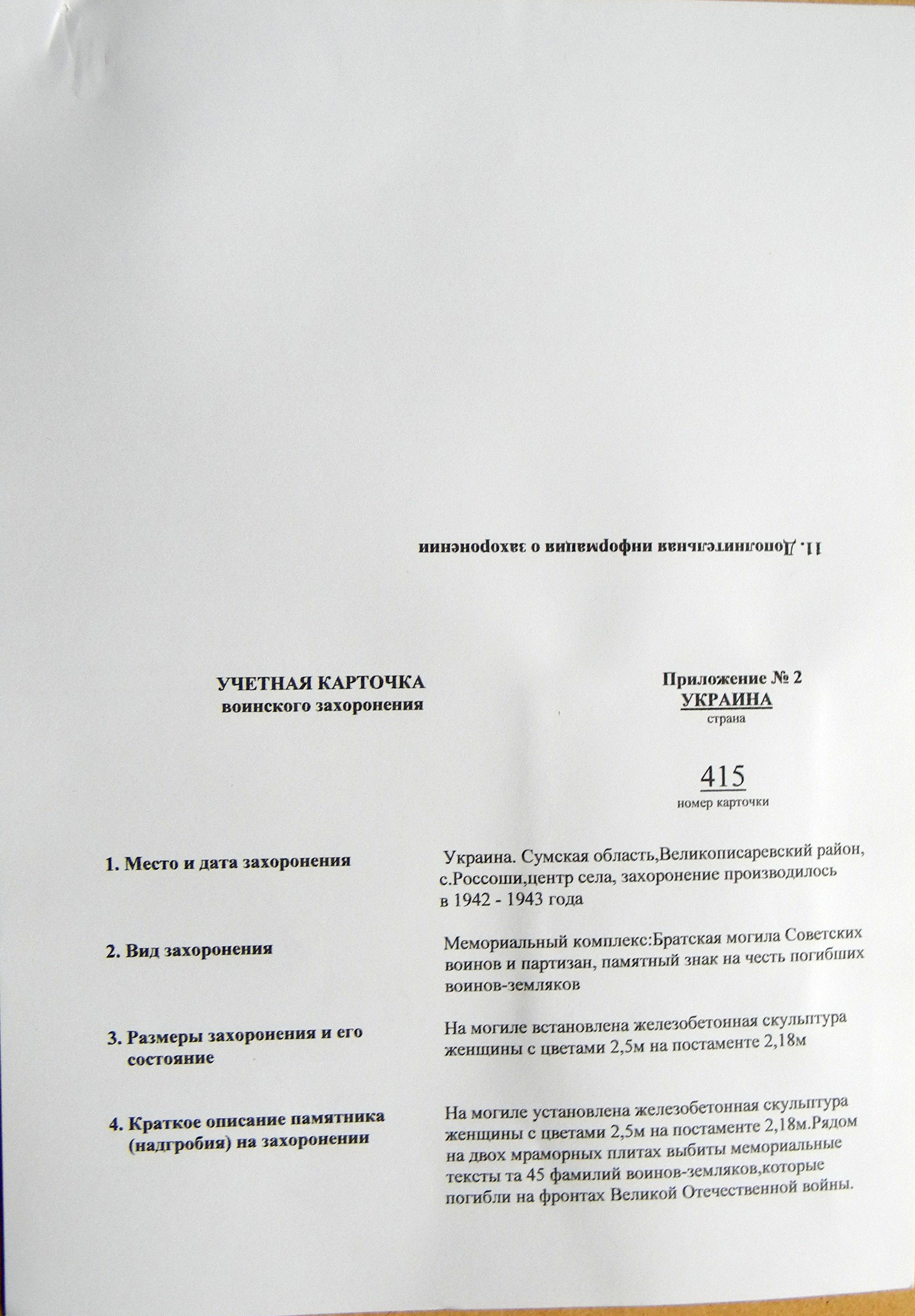 11. Дополнительная информация о захоронении

УЧЕТНАЯ КАРТОЧКА
воинского захоронения

Приложение № 2
УКРАИНА
страна

415
номер карточки

1. Место и дата захоронения

Украина. Сумская область,Великописаревский район, с.Россоши,центр села, захоронение производилось в 1942 - 1943 года

2. Вид захоронения

Мемориальный комплекс:Братская могила Советских воинов и партизан, памятный знак на честь погибших воинов-земляков

3. Размеры захоронения и его состояние

На могиле встановлена железобетонная скульптура женщины с цветами 2,5м на постаменте 2,18м

4. Краткое описание памятника (надгробия) на захоронении

На могиле установлена железобетонная скульптура женщины с цветами 2,5м на постаменте 2,18м.Рядом на двох мраморных плитах выбиты мемориальные тексты та 45 фамилий воинов-земляков,которые погибли на фронтах Великой Отечественной войны.